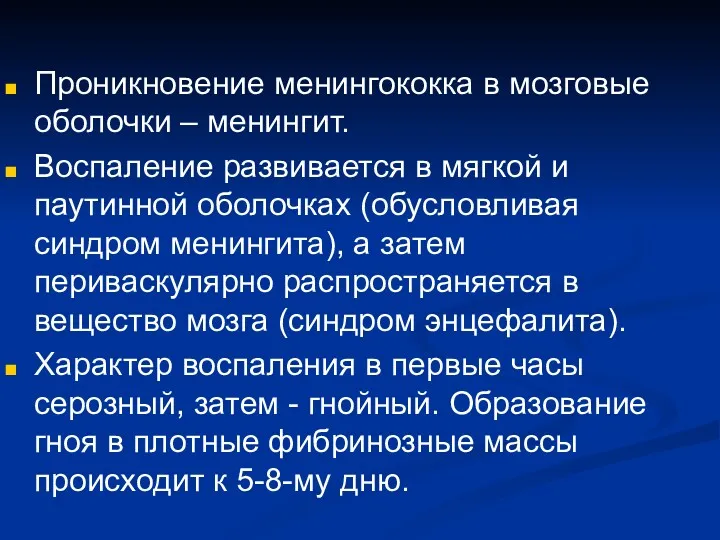 Проникновение менингококка в мозговые оболочки – менингит.

Воспаление развивается в мягкой и паутинной оболочках (обусловливая синдром менингита), а затем периваскулярно распространяется в вещество мозга (синдром энцефалита).

Характер воспаления в первые часы серозный, затем - гнойный. Образование гноя в плотные фибринозные массы происходит к 5-8-му дню.